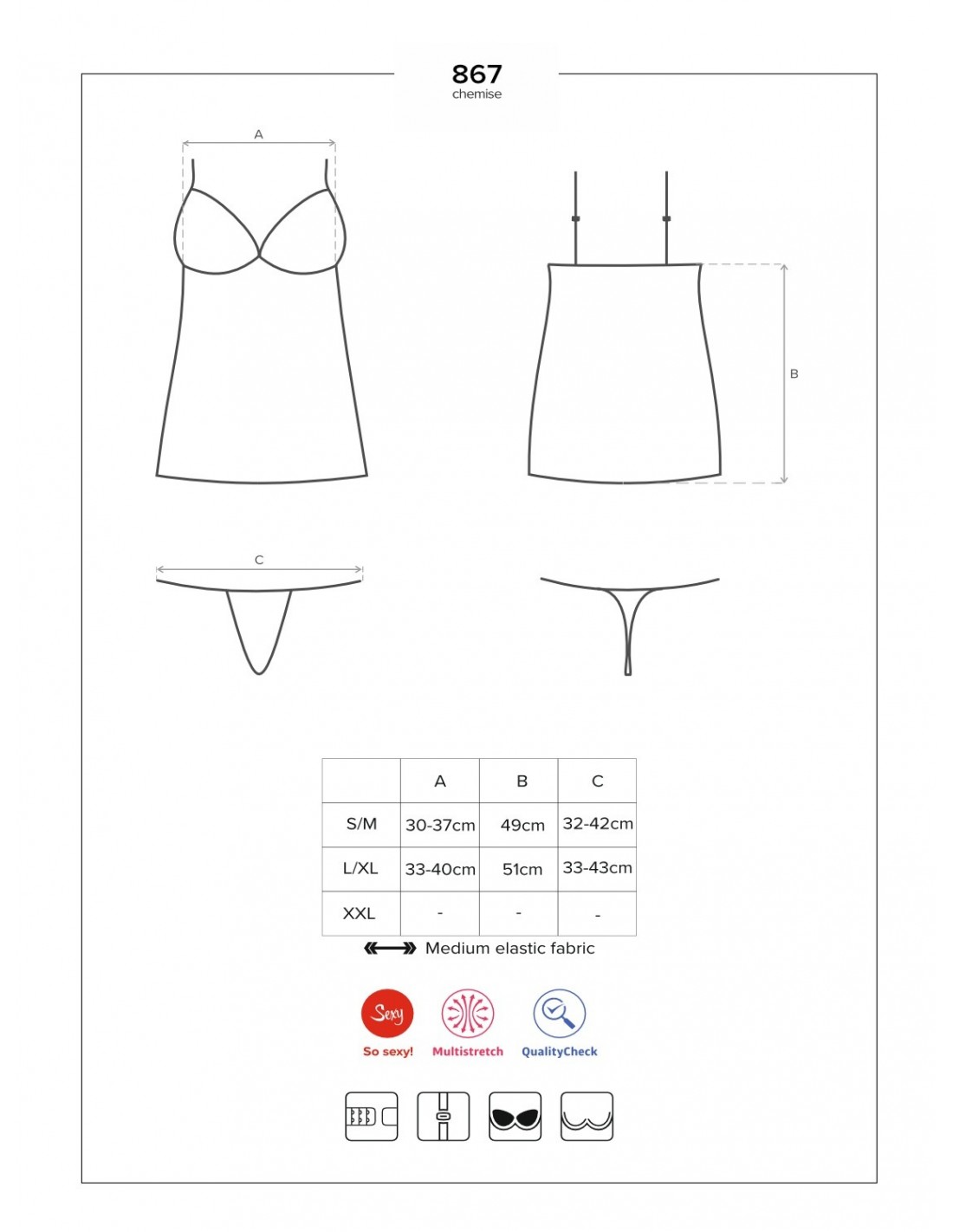 867
chemise

A

B

C

| | A | B | C |
|---|---|---|---|
| S/M | 30-37cm | 49cm | 32-42cm |
| L/XL | 33-40cm | 51cm | 33-43cm |
| XXL | - | - | - |

Medium elastic fabric

Sexy
So sexy!

Multistretch

QualityCheck